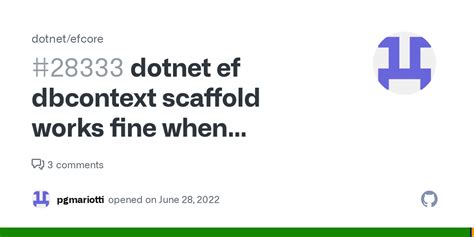 dotnet/efcore

#28333 dotnet ef dbcontext scaffold works fine when...

3 comments

pgmariotti opened on June 28, 2022